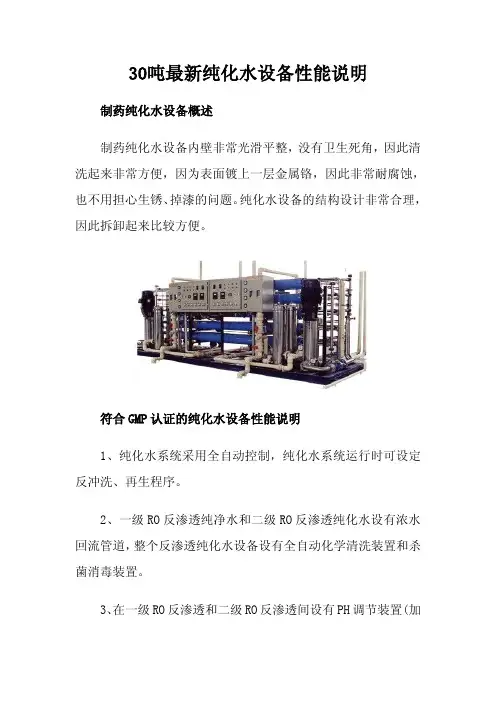 30吨最新纯化水设备性能说明

制药纯化水设备概述

制药纯化水设备内壁非常光滑平整，没有卫生死角，因此清洗起来非常方便，因为表面镀上一层金属铬，因此非常耐腐蚀，也不用担心生锈、掉漆的问题。纯化水设备的结构设计非常合理，因此拆卸起来比较方便。

符合GMP认证的纯化水设备性能说明

1、纯化水系统采用全自动控制，纯化水系统运行时可设定反冲洗、再生程序。

2、一级RO反渗透纯净水和二级RO反渗透纯化水设有浓水回流管道，整个反渗透纯化水设备设有全自动化学清洗装置和杀菌消毒装置。

3、在一级RO反渗透和二级RO反渗透间设有PH调节装置(加